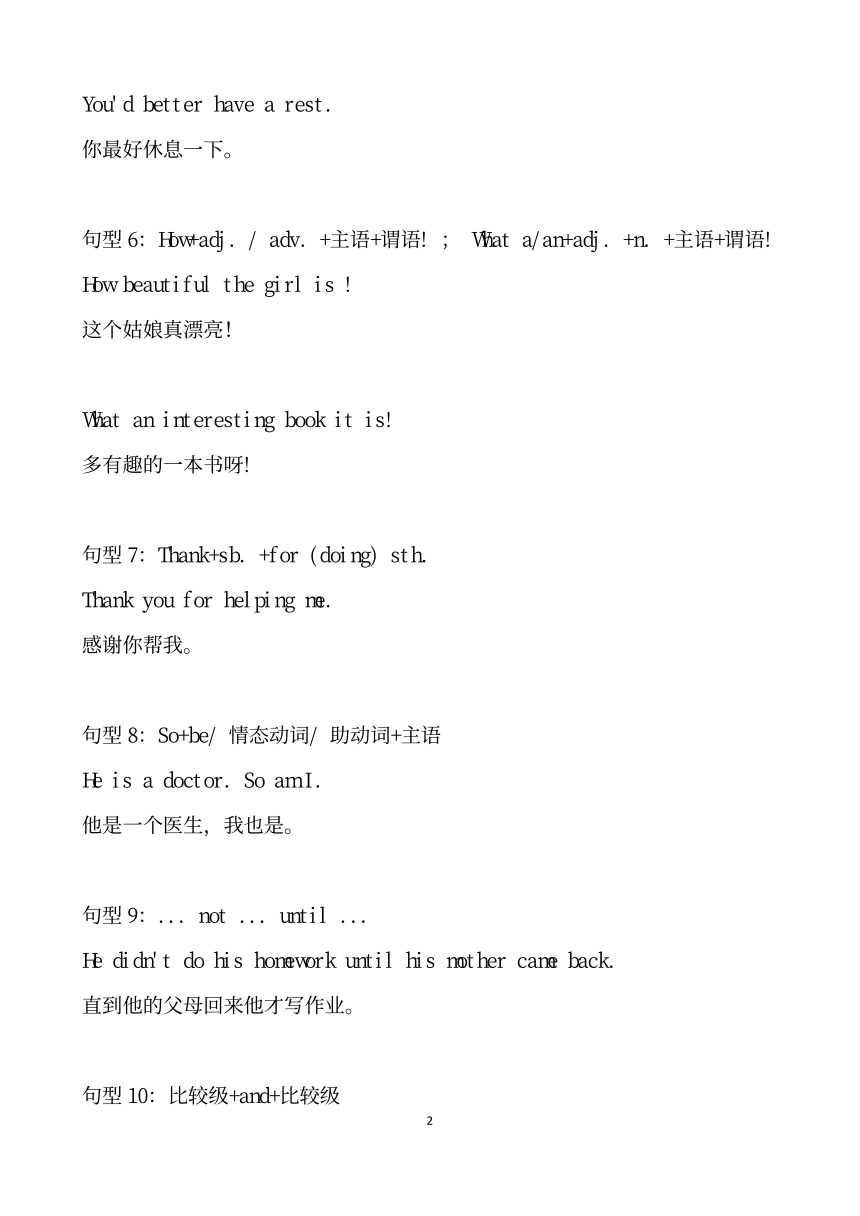 You'd better have a rest.
你最好休息一下。

句型 6: How+adj. / adv. +主语+谓语! ; What a/an+adj. +n. +主语+谓语!
How beautiful the girl is !
这个姑娘真漂亮!

What an interesting book it is!
多有趣的一本书呀!

句型 7: Thank+sb. +for (doing) sth.
Thank you for helping me.
感谢你帮我。

句型 8: So+be/ 情态动词/ 助动词+主语
He is a doctor. So am I.
他是一个医生, 我也是。

句型 9: ... not ... until ...
He didn't do his homework until his mother came back.
直到他的父母回来他才写作业。

句型 10: 比较级+and+比较级

2